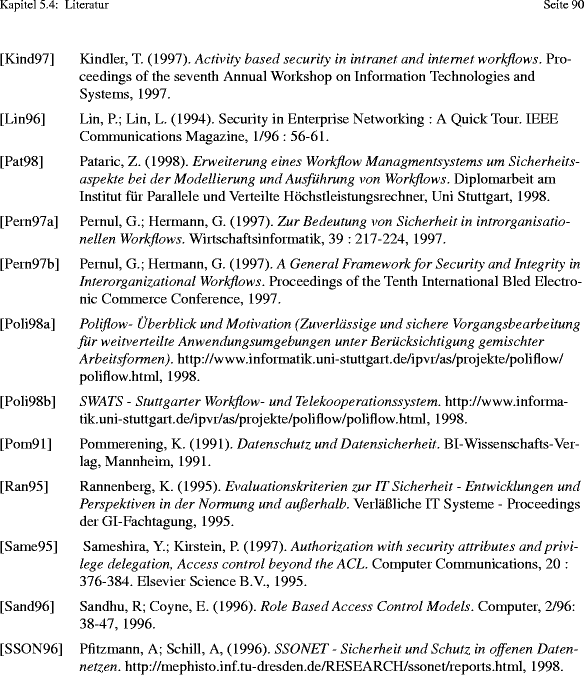 Kapitel 5.4: Literatur

Seite 90

[Kind97] Kindler, T. (1997). Activity based security in intranet and internet workflows. Proceedings of the seventh Annual Workshop on Information Technologies and Systems, 1997.

[Lin96] Lin, P.; Lin, L. (1994). Security in Enterprise Networking : A Quick Tour. IEEE Communications Magazine, 1/96 : 56-61.

[Pat98] Pataric, Z. (1998). Erweiterung eines Workflow Managmentsystems um Sicherheitsaspekte bei der Modellierung und Ausführung von Workflows. Diplomarbeit am Institut für Parallele und Verteilte Höchstleistungsrechner, Uni Stuttgart, 1998.

[Pern97a] Pernul, G.; Hermann, G. (1997). Zur Bedeutung von Sicherheit in introrganisationellen Workflows. Wirtschaftsinformatik, 39 : 217-224, 1997.

[Pern97b] Pernul, G.; Hermann, G. (1997). A General Framework for Security and Integrity in Interorganizational Workflows. Proceedings of the Tenth International Bled Electronic Commerce Conference, 1997.

[Poli98a] Poliflow- Überblick und Motivation (Zuverlässige und sichere Vorgangsbearbeitung für weitverteilte Anwendungsumgebungen unter Berücksichtigung gemischter Arbeitsformen). http://www.informatik.uni-stuttgart.de/ipvr/as/projekte/poliflow/poliflow.html, 1998.

[Poli98b] SWATS - Stuttgarter Workflow- und Telekooperationssystem. http://www.informatik.uni-stuttgart.de/ipvr/as/projekte/poliflow/poliflow.html, 1998.

[Pom91] Pommerening, K. (1991). Datenschutz und Datensicherheit. BI-Wissenschafts-Verlag, Mannheim, 1991.

[Ran95] Rannenberg, K. (1995). Evaluationskriterien zur IT Sicherheit - Entwicklungen und Perspektiven in der Normung und außerhalb. Verläßliche IT Systeme - Proceedings der GI-Fachtagung, 1995.

[Same95] Sameshira, Y.; Kirstein, P. (1997). Authorization with security attributes and privilege delegation, Access control beyond the ACL. Computer Communications, 20 : 376-384. Elsevier Science B.V., 1995.

[Sand96] Sandhu, R; Coyne, E. (1996). Role Based Access Control Models. Computer, 2/96: 38-47, 1996.

[SSON96] Pfitzmann, A; Schill, A, (1996). SSONET - Sicherheit und Schutz in offenen Datennetzen. http://mephisto.inf.tu-dresden.de/RESEARCH/ssonet/reports.html, 1998.